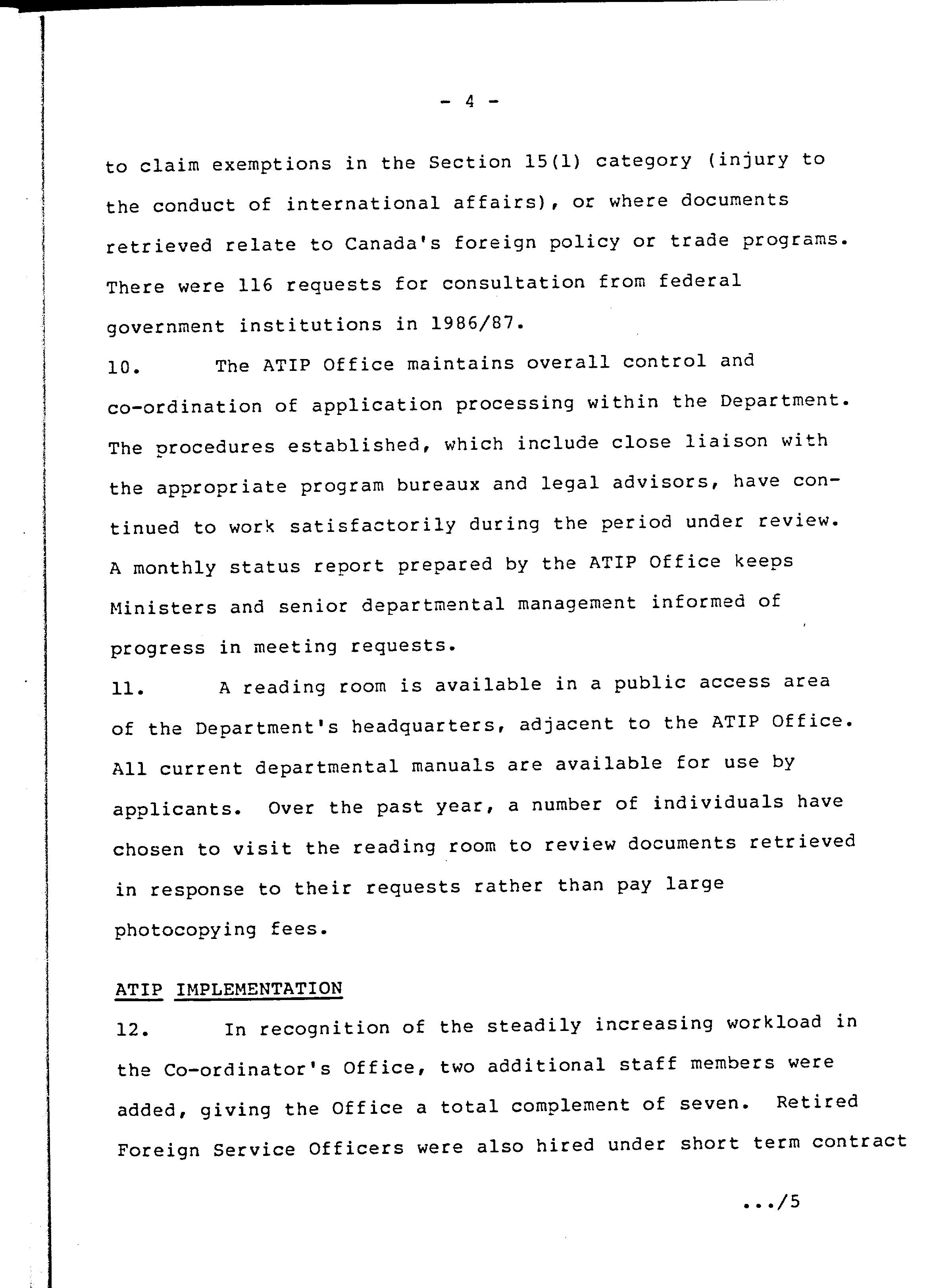 - 4 -

to claim exemptions in the Section 15(1) category (injury to the conduct of international affairs), or where documents retrieved relate to Canada's foreign policy or trade programs. There were 116 requests for consultation from federal government institutions in 1986/87.

10. The ATIP Office maintains overall control and co-ordination of application processing within the Department. The procedures established, which include close liaison with the appropriate program bureaux and legal advisors, have continued to work satisfactorily during the period under review. A monthly status report prepared by the ATIP Office keeps Ministers and senior departmental management informed of progress in meeting requests.

11. A reading room is available in a public access area of the Department's headquarters, adjacent to the ATIP Office. All current departmental manuals are available for use by applicants. Over the past year, a number of individuals have chosen to visit the reading room to review documents retrieved in response to their requests rather than pay large photocopying fees.

ATIP IMPLEMENTATION

12. In recognition of the steadily increasing workload in the Co-ordinator's Office, two additional staff members were added, giving the Office a total complement of seven. Retired Foreign Service Officers were also hired under short term contract

.../5